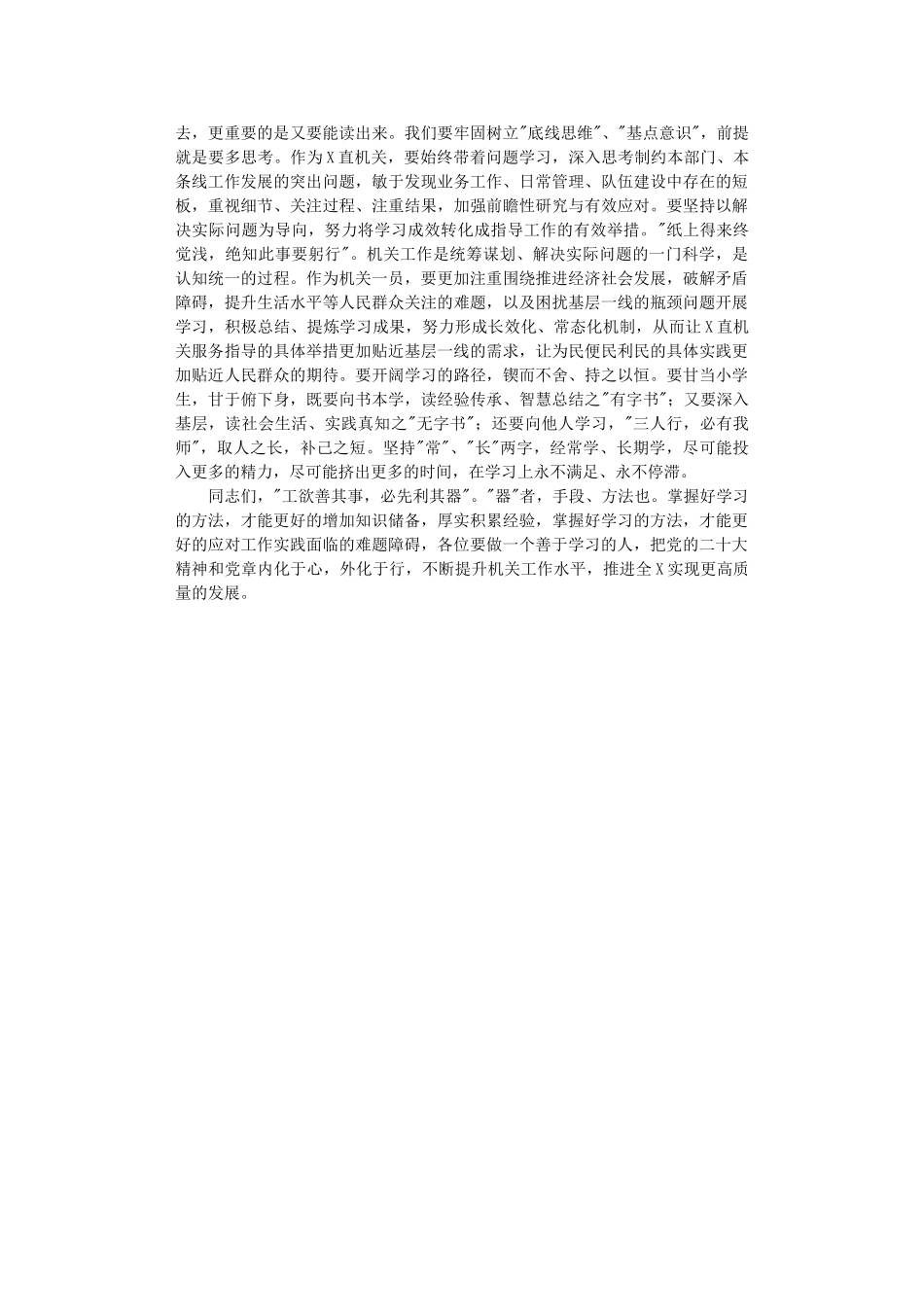 去，更重要的是又要能读出来。我们要牢固树立"底线思维"、"基点意识"，前提就是要多思考。作为X直机关，要始终带着问题学习，深入思考制约本部门、本条线工作发展的突出问题，敏于发现业务工作、日常管理、队伍建设中存在的短板，重视细节、关注过程、注重结果，加强前瞻性研究与有效应对。要坚持以解决实际问题为导向，努力将学习成效转化成指导工作的有效举措。"纸上得来终觉浅，绝知此事要躬行"。机关工作是统筹谋划、解决实际问题的一门科学，是认知统一的过程。作为机关一员，要更加注重围绕推进经济社会发展，破解矛盾障碍，提升生活水平等人民群众关注的难题，以及困扰基层一线的瓶颈问题开展学习，积极总结、提炼学习成果，努力形成长效化、常态化机制，从而让X直机关服务指导的具体举措更加贴近基层一线的需求，让为民便民利民的具体实践更加贴近人民群众的期待。要开阔学习的路径，锲而不舍、持之以恒。要甘当小学生，甘于俯下身，既要向书本学，读经验传承、智慧总结之"有字书"；又要深入基层，读社会生活、实践真知之"无字书"；还要向他人学习，"三人行，必有我师"，取人之长，补己之短。坚持"常"、"长"两字，经常学、长期学，尽可能投入更多的精力，尽可能挤出更多的时间，在学习上永不满足、永不停滞。

同志们，"工欲善其事，必先利其器"。"器"者，手段、方法也。掌握好学习的方法，才能更好的增加知识储备，厚实积累经验，掌握好学习的方法，才能更好的应对工作实践面临的难题障碍，各位要做一个善于学习的人，把党的二十大精神和党章内化于心，外化于行，不断提升机关工作水平，推进全X实现更高质量的发展。